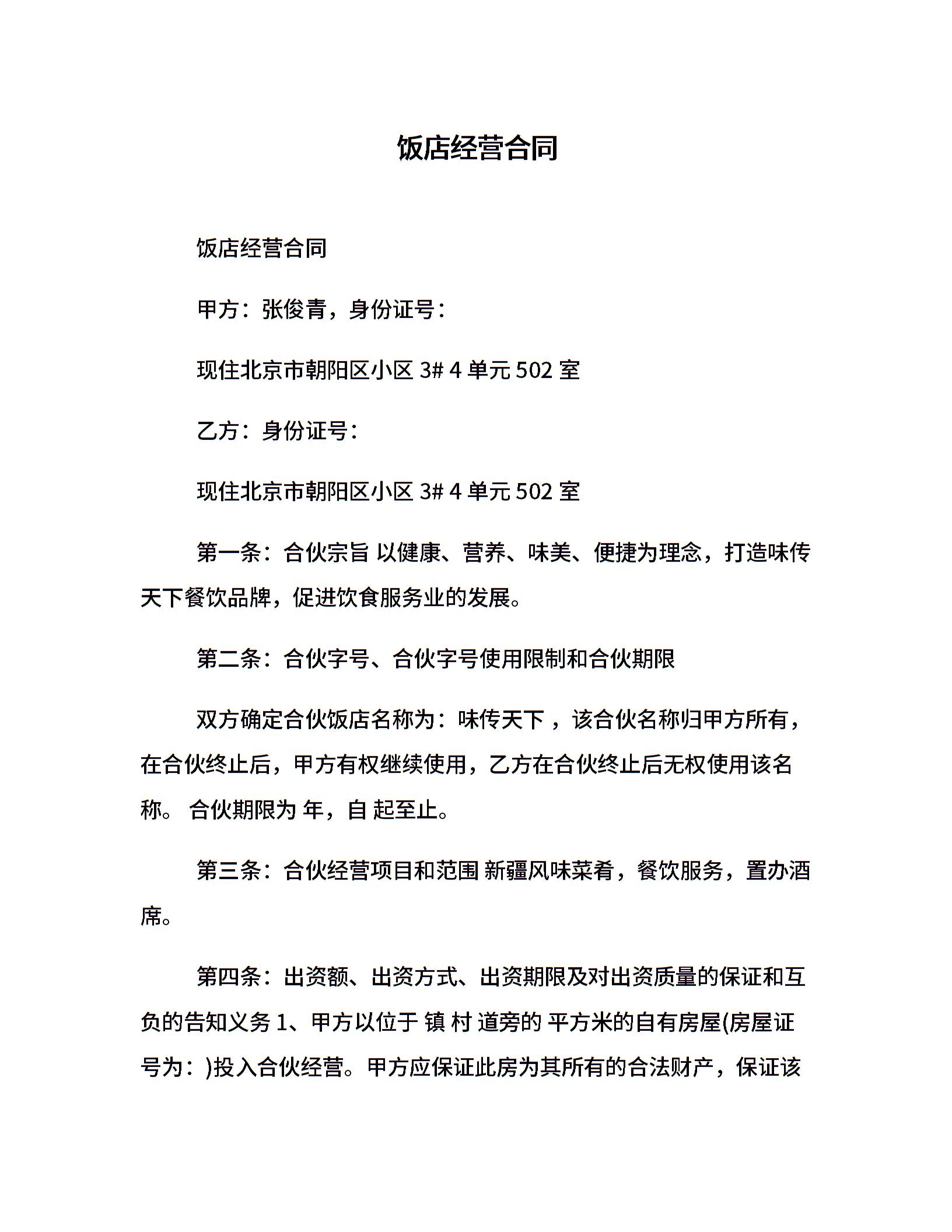 饭店经营合同

饭店经营合同

甲方：张俊青，身份证号：

现住北京市朝阳区小区 3# 4 单元 502 室

乙方：身份证号：

现住北京市朝阳区小区 3# 4 单元 502 室

第一条：合伙宗旨 以健康、营养、味美、便捷为理念，打造味传天下餐饮品牌，促进饮食服务业的发展。

第二条：合伙字号、合伙字号使用限制和合伙期限

双方确定合伙饭店名称为：味传天下 ，该合伙名称归甲方所有，在合伙终止后，甲方有权继续使用，乙方在合伙终止后无权使用该名称。 合伙期限为 年，自 起至止。

第三条：合伙经营项目和范围 新疆风味菜肴，餐饮服务，置办酒席。

第四条：出资额、出资方式、出资期限及对出资质量的保证和互负的告知义务 1、甲方以位于 镇 村 道旁的 平方米的自有房屋(房屋证号为：)投入合伙经营。甲方应保证此房为其所有的合法财产，保证该